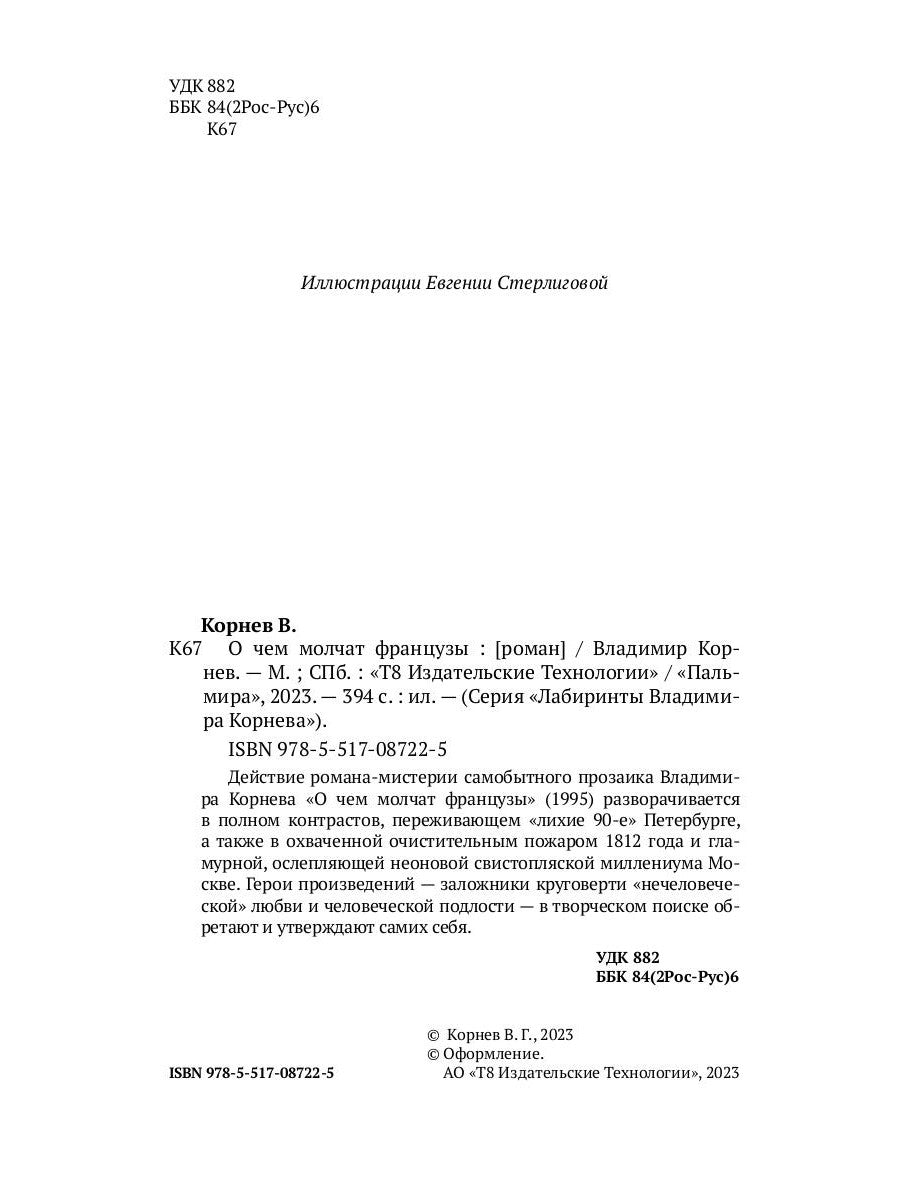 УДК 882
ББК 84(2Рос-Рус)6
К67

Иллюстрации Евгении Стерлиговой

Корнев В.

К67 О чем молчат французы : [роман] / Владимир Корнев. — М. ; СПб. : «Т8 Издательские Технологии» / «Пальмира», 2023. — 394 с. : ил. — (Серия «Лабиринты Владимира Корнева»).

ISBN 978-5-517-08722-5

Действие романа-мистерии самобытного прозаика Владимира Корнева «О чем молчат французы» (1995) разворачивается в полном контрастов, переживающем «лихие 90-е» Петербурге, а также в охваченной очистительным пожаром 1812 года и гламурной, ослепляющей неоновой свистопляской миллениума Москве. Герои произведений — заложники круговерти «нечеловеческой» любви и человеческой подлости — в творческом поиске обретают и утверждают самих себя.

УДК 882
ББК 84(2Рос-Рус)6

© Корнев В. Г., 2023
© Оформление.
АО «Т8 Издательские Технологии», 2023

ISBN 978-5-517-08722-5